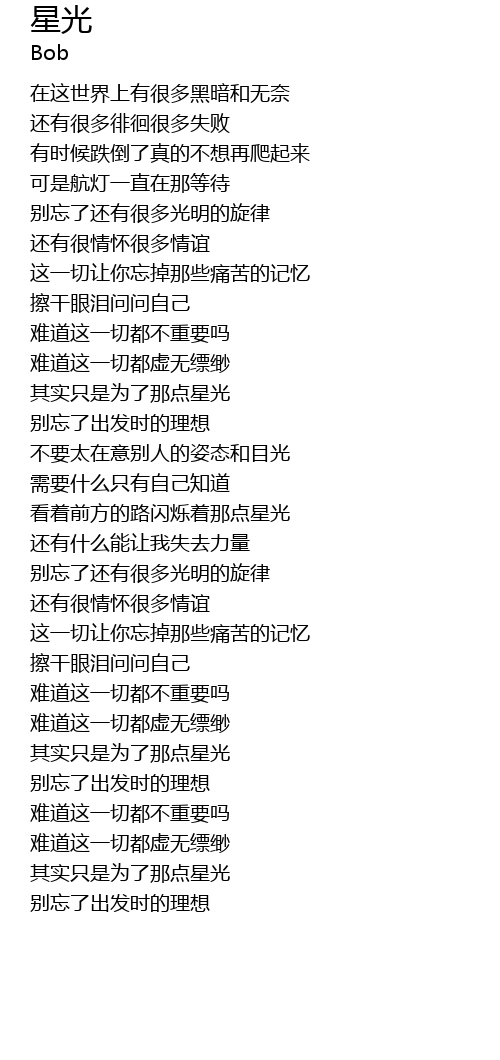 星光
Bob

在这世界上有很多黑暗和无奈
还有很多徘徊很多失败
有时候跌倒了真的不想再爬起来
可是航灯一直在那等待
别忘了还有很多光明的旋律
还有很情怀很多情谊
这一切让你忘掉那些痛苦的记忆
擦干眼泪问问自己
难道这一切都不重要吗
难道这一切都虚无缥缈
其实只是为了那点星光
别忘了出发时的理想
不要太在意别人的姿态和目光
需要什么只有自己知道
看着前方的路闪烁着那点星光
还有什么能让我失去力量
别忘了还有很多光明的旋律
还有很情怀很多情谊
这一切让你忘掉那些痛苦的记忆
擦干眼泪问问自己
难道这一切都不重要吗
难道这一切都虚无缥缈
其实只是为了那点星光
别忘了出发时的理想
难道这一切都不重要吗
难道这一切都虚无缥缈
其实只是为了那点星光
别忘了出发时的理想